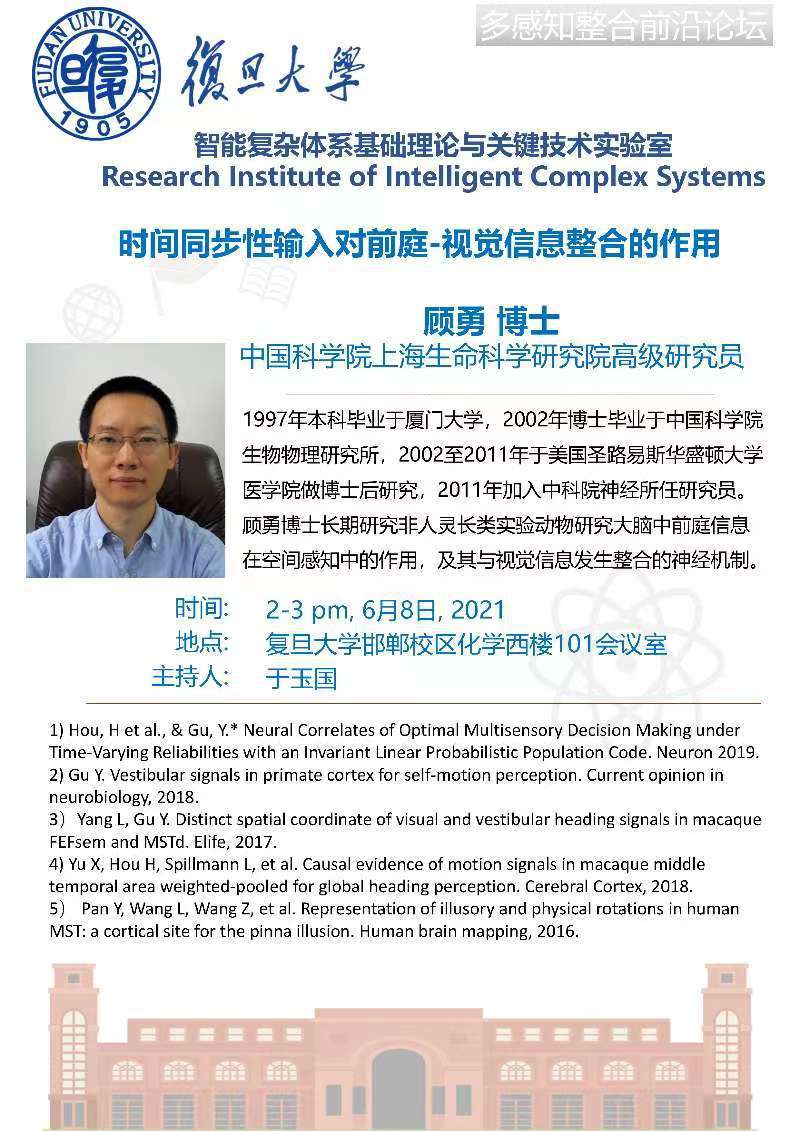 FUDAN UNIVERSITY 1905

復旦大學

多感知整合前沿论坛

智能复杂体系基础理论与关键技术实验室
Research Institute of Intelligent Complex Systems

时间同步性输入对前庭-视觉信息整合的作用

顾勇 博士
中国科学院上海生命科学研究院高级研究员

1997年本科毕业于厦门大学，2002年博士毕业于中国科学院生物物理研究所，2002至2011年于美国圣路易斯华盛顿大学医学院做博士后研究，2011年加入中科院神经所任研究员。顾勇博士长期研究非人灵长类实验动物研究大脑中前庭信息在空间感知中的作用，及其与视觉信息发生整合的神经机制。

时间: 2-3 pm, 6月8日, 2021
地点: 复旦大学邯郸校区化学西楼101会议室
主持人: 于玉国

1) Hou, H et al., & Gu, Y.* Neural Correlates of Optimal Multisensory Decision Making under Time-Varying Reliabilities with an Invariant Linear Probabilistic Population Code. Neuron 2019.
2) Gu Y. Vestibular signals in primate cortex for self-motion perception. Current opinion in neurobiology, 2018.
3) Yang L, Gu Y. Distinct spatial coordinate of visual and vestibular heading signals in macaque FEFsem and MSTd. Elife, 2017.
4) Yu X, Hou H, Spillmann L, et al. Causal evidence of motion signals in macaque middle temporal area weighted-pooled for global heading perception. Cerebral Cortex, 2018.
5) Pan Y, Wang L, Wang Z, et al. Representation of illusory and physical rotations in human MST: a cortical site for the pinna illusion. Human brain mapping, 2016.